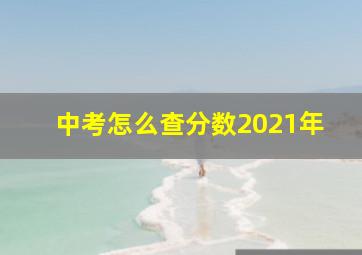 中考怎么查分数2021年